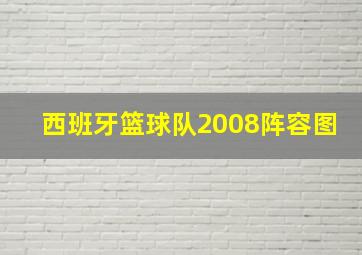 西班牙篮球队2008阵容图